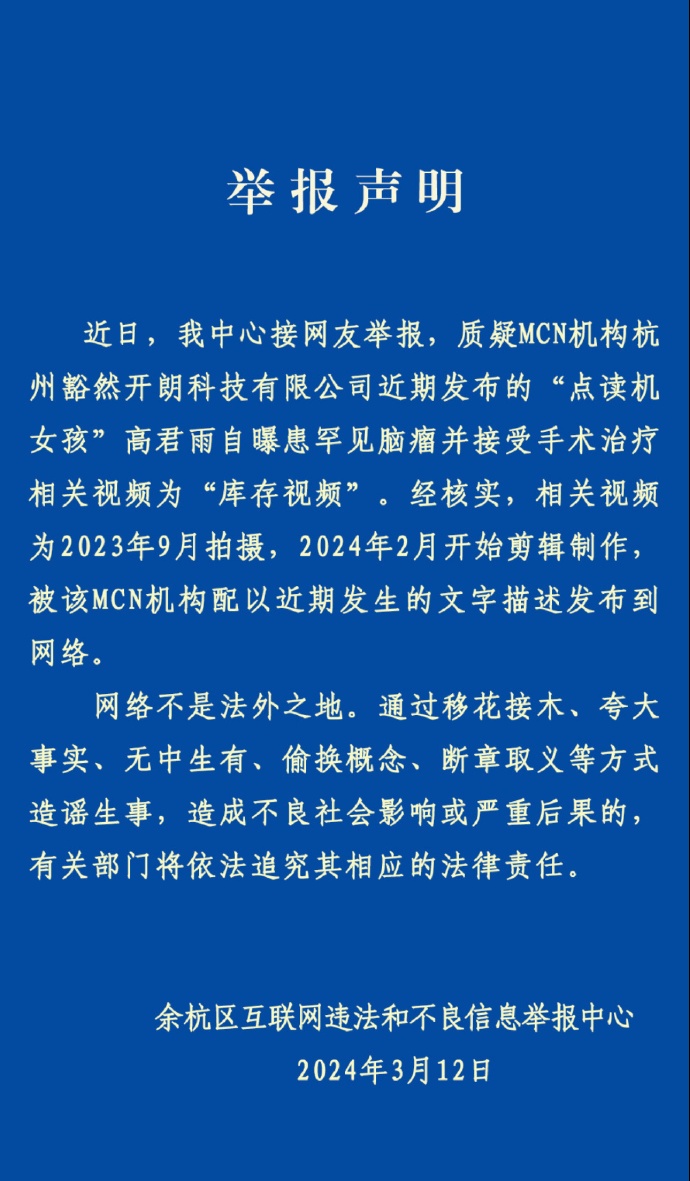 举报声明

近日，我中心接网友举报，质疑MCN机构杭州豁然开朗科技有限公司近期发布的“点读机女孩”高君雨自曝患罕见脑瘤并接受手术治疗相关视频为“库存视频”。经核实，相关视频为2023年9月拍摄，2024年2月开始剪辑制作，被该MCN机构配以近期发生的文字描述发布到网络。

网络不是法外之地。通过移花接木、夸大事实、无中生有、偷换概念、断章取义等方式造谣生事，造成不良社会影响或严重后果的，有关部门将依法追究其相应的法律责任。

余杭区互联网违法和不良信息举报中心
2024年3月12日